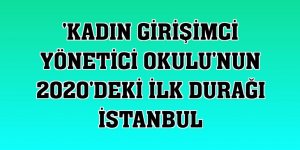 'KADIN GİRİŞİMCİ YÖNETİCİ OKULU'NUN 2020'DEKİ İLK DURAĞI İSTANBUL